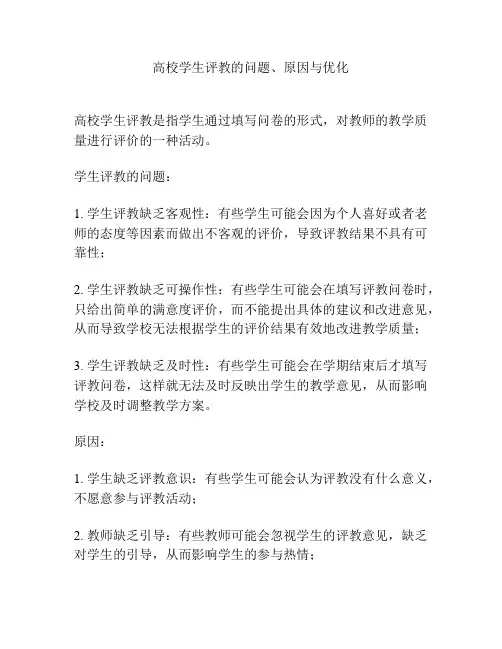 高校学生评教的问题、原因与优化

高校学生评教是指学生通过填写问卷的形式，对教师的教学质量进行评价的一种活动。

学生评教的问题：

1. 学生评教缺乏客观性：有些学生可能会因为个人喜好或者老师的态度等因素而做出不客观的评价，导致评教结果不具有可靠性；

2. 学生评教缺乏可操作性：有些学生可能会在填写评教问卷时，只给出简单的满意度评价，而不能提出具体的建议和改进意见，从而导致学校无法根据学生的评价结果有效地改进教学质量；

3. 学生评教缺乏及时性：有些学生可能会在学期结束后才填写评教问卷，这样就无法及时反映出学生的教学意见，从而影响学校及时调整教学方案。

原因：

1. 学生缺乏评教意识：有些学生可能会认为评教没有什么意义，不愿意参与评教活动；

2. 教师缺乏引导：有些教师可能会忽视学生的评教意见，缺乏对学生的引导，从而影响学生的参与热情；